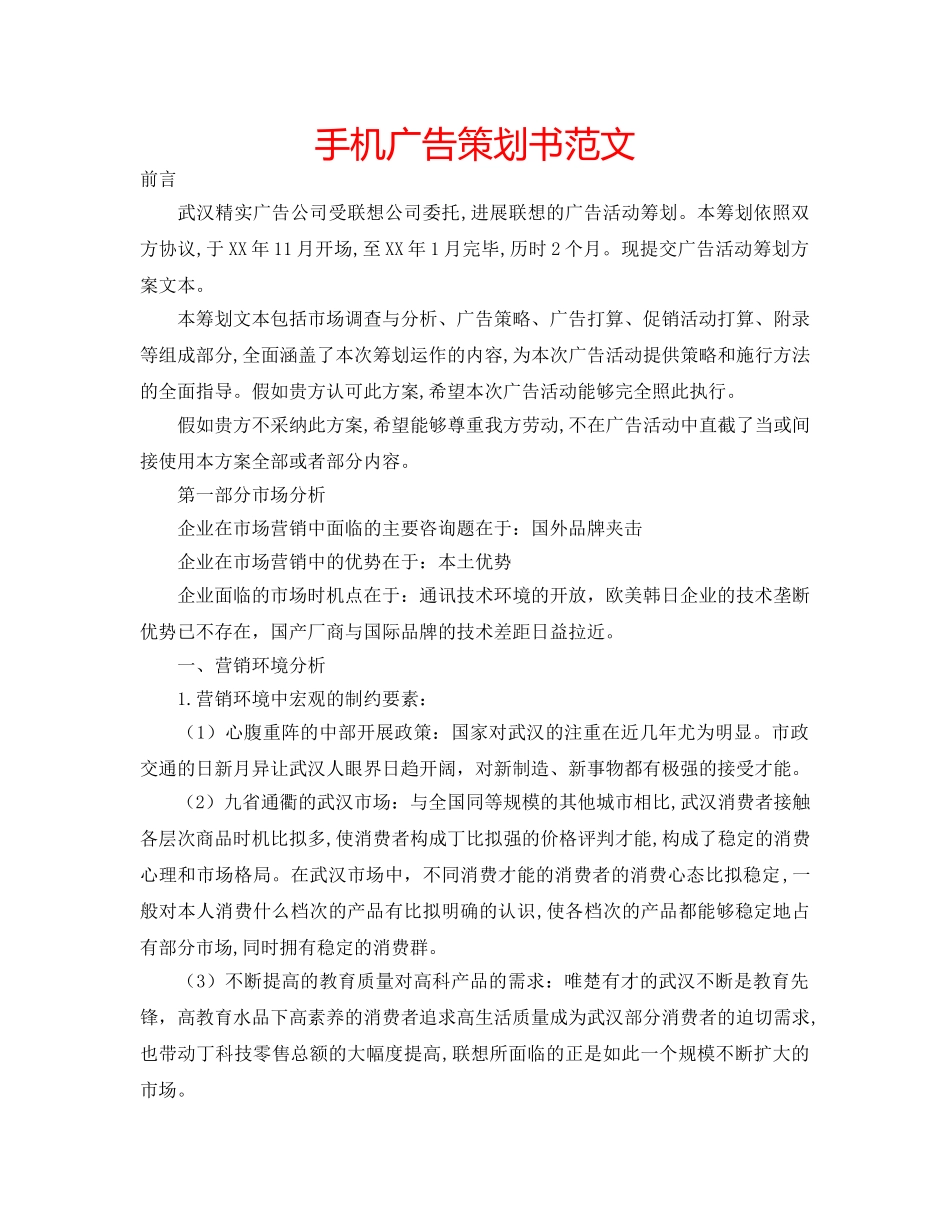 手机广告策划书范文

前言

武汉精实广告公司受联想公司委托,进展联想的广告活动筹划。本筹划依照双方协议,于XX年11月开场,至XX年1月完毕,历时2个月。现提交广告活动筹划方案文本。

本筹划文本包括市场调查与分析、广告策略、广告打算、促销活动打算、附录等组成部分,全面涵盖了本次筹划运作的内容,为本次广告活动提供策略和施行方法的全面指导。假如贵方认可此方案,希望本次广告活动能够完全照此执行。

假如贵方不采纳此方案,希望能够尊重我方劳动,不在广告活动中直截了当或间接使用本方案全部或者部分内容。

第一部分市场分析

企业在市场营销中面临的主要咨询题在于：国外品牌夹击

企业在市场营销中的优势在于：本土优势

企业面临的市场时机点在于：通讯技术环境的开放，欧美韩日企业的技术垄断优势已不存在，国产厂商与国际品牌的技术差距日益拉近。

一、营销环境分析

1.营销环境中宏观的制约要素：

（1）心腹重阵的中部开展政策：国家对武汉的注重在近几年尤为明显。市政交通的日新月异让武汉人眼界日趋开阔，对新制造、新事物都有极强的接受才能。

（2）九省通衢的武汉市场：与全国同等规模的其他城市相比,武汉消费者接触各层次商品时机比拟多,使消费者构成丁比拟强的价格评判才能,构成了稳定的消费心理和市场格局。在武汉市场中，不同消费才能的消费者的消费心态比拟稳定,一般对本人消费什么档次的产品有比拟明确的认识,使各档次的产品都能够稳定地占有部分市场,同时拥有稳定的消费群。

（3）不断提高的教育质量对高科产品的需求：唯楚有才的武汉不断是教育先锋，高教育水品下高素养的消费者追求高生活质量成为武汉部分消费者的迫切需求,也带动丁科技零售总额的大幅度提高,联想所面临的正是如此一个规模不断扩大的市场。